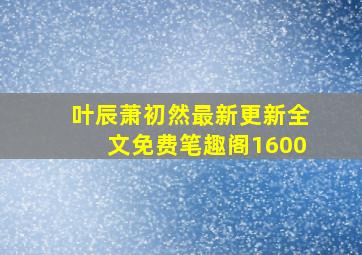 叶辰萧初然最新更新全文免费笔趣阁1600